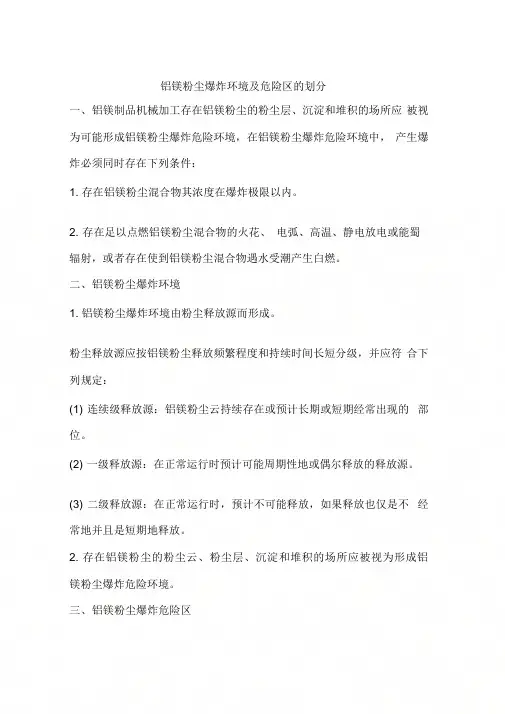 铝镁粉尘爆炸环境及危险区的划分

一、铝镁制品机械加工存在铝镁粉尘的粉尘层、沉淀和堆积的场所应 被视为可能形成铝镁粉尘爆炸危险环境，在铝镁粉尘爆炸危险环境中， 产生爆炸必须同时存在下列条件：

1. 存在铝镁粉尘混合物其浓度在爆炸极限以内。

2. 存在足以点燃铝镁粉尘混合物的火花、 电弧、高温、静电放电或能蜀辐射，或者存在使到铝镁粉尘混合物遇水受潮产生白燃。

二、铝镁粉尘爆炸环境

1. 铝镁粉尘爆炸环境由粉尘释放源而形成。

粉尘释放源应按铝镁粉尘释放频繁程度和持续时间长短分级，并应符 合下列规定：

(1) 连续级释放源：铝镁粉尘云持续存在或预计长期或短期经常出现的 部位。

(2) 一级释放源：在正常运行时预计可能周期性地或偶尔释放的释放源。

(3) 二级释放源：在正常运行时，预计不可能释放，如果释放也仅是不 经常地并且是短期地释放。

2. 存在铝镁粉尘的粉尘云、粉尘层、沉淀和堆积的场所应被视为形成铝镁粉尘爆炸危险环境。

三、铝镁粉尘爆炸危险区